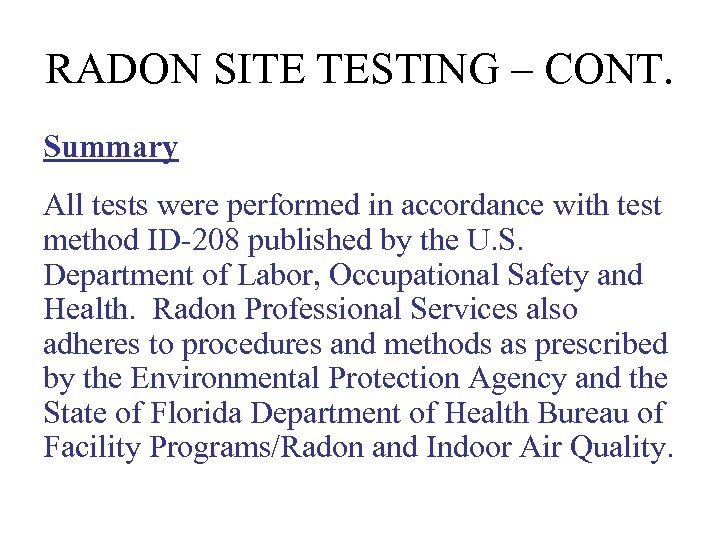 RADON SITE TESTING – CONT.

Summary

All tests were performed in accordance with test method ID-208 published by the U.S. Department of Labor, Occupational Safety and Health. Radon Professional Services also adheres to procedures and methods as prescribed by the Environmental Protection Agency and the State of Florida Department of Health Bureau of Facility Programs/Radon and Indoor Air Quality.